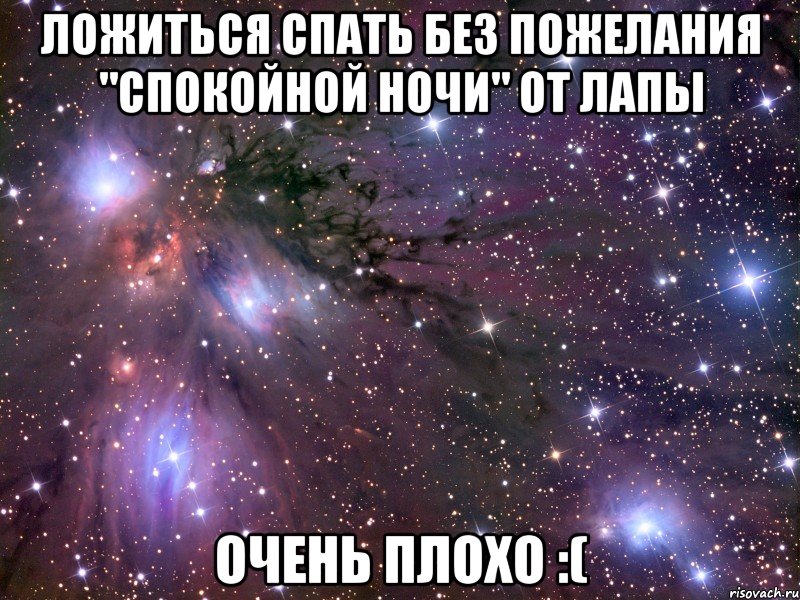 ЛОЖИТЬСЯ СПАТЬ БЕЗ ПОЖЕЛАНИЯ "СПОКОЙНОЙ НОЧИ" ОТ ЛАПЫ

ОЧЕНЬ ПЛОХО :(

risovach.ru